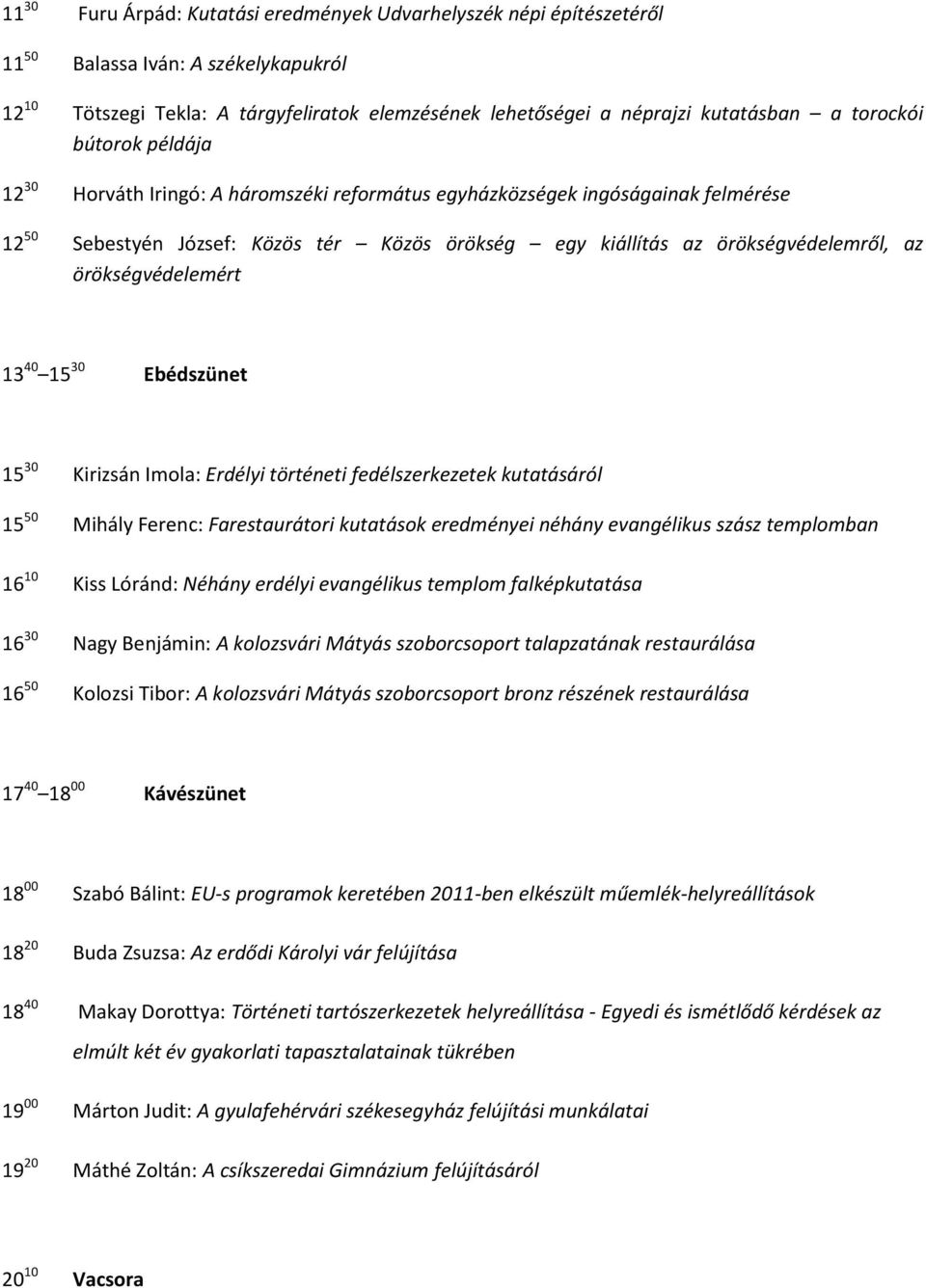 $11^{30}$ Furu Árpád: Kutatási eredmények Udvarhelyszék népi építészetéről

$11^{50}$ Balassa Iván: A székelykapukról

$12^{10}$ Tötszegi Tekla: A tárgyfeliratok elemzésének lehetőségei a néprajzi kutatásban – a torockói bútorok példája

$12^{30}$ Horváth Iringó: A háromszéki református egyházközségek ingóságainak felmérése

$12^{50}$ Sebestyén József: Közös tér – Közös örökség – egy kiállítás az örökségvédelemről, az örökségvédelemért

$13^{40}$ – $15^{30}$ Ebédszünet

$15^{30}$ Kirizsán Imola: Erdélyi történeti fedélszerkezetek kutatásáról

$15^{50}$ Mihály Ferenc: Farestaurátori kutatások eredményei néhány evangélikus szász templomban

$16^{10}$ Kiss Lóránd: Néhány erdélyi evangélikus templom falképkutatása

$16^{30}$ Nagy Benjámin: A kolozsvári Mátyás szoborcsoport talapzatának restaurálása

$16^{50}$ Kolozsi Tibor: A kolozsvári Mátyás szoborcsoport bronz részének restaurálása

$17^{40}$ – $18^{00}$ Kávészünet

$18^{00}$ Szabó Bálint: EU-s programok keretében 2011-ben elkészült műemlék-helyreállítások

$18^{20}$ Buda Zsuzsa: Az erdődi Károlyi vár felújítása

$18^{40}$ Makay Dorottya: Történeti tartószerkezetek helyreállítása - Egyedi és ismétlődő kérdések az elmúlt két év gyakorlati tapasztalatainak tükrében

$19^{00}$ Márton Judit: A gyulafehérvári székesegyház felújítási munkálatai

$19^{20}$ Máthé Zoltán: A csíkszeredai Gimnázium felújításáról

$20^{10}$ Vacsora